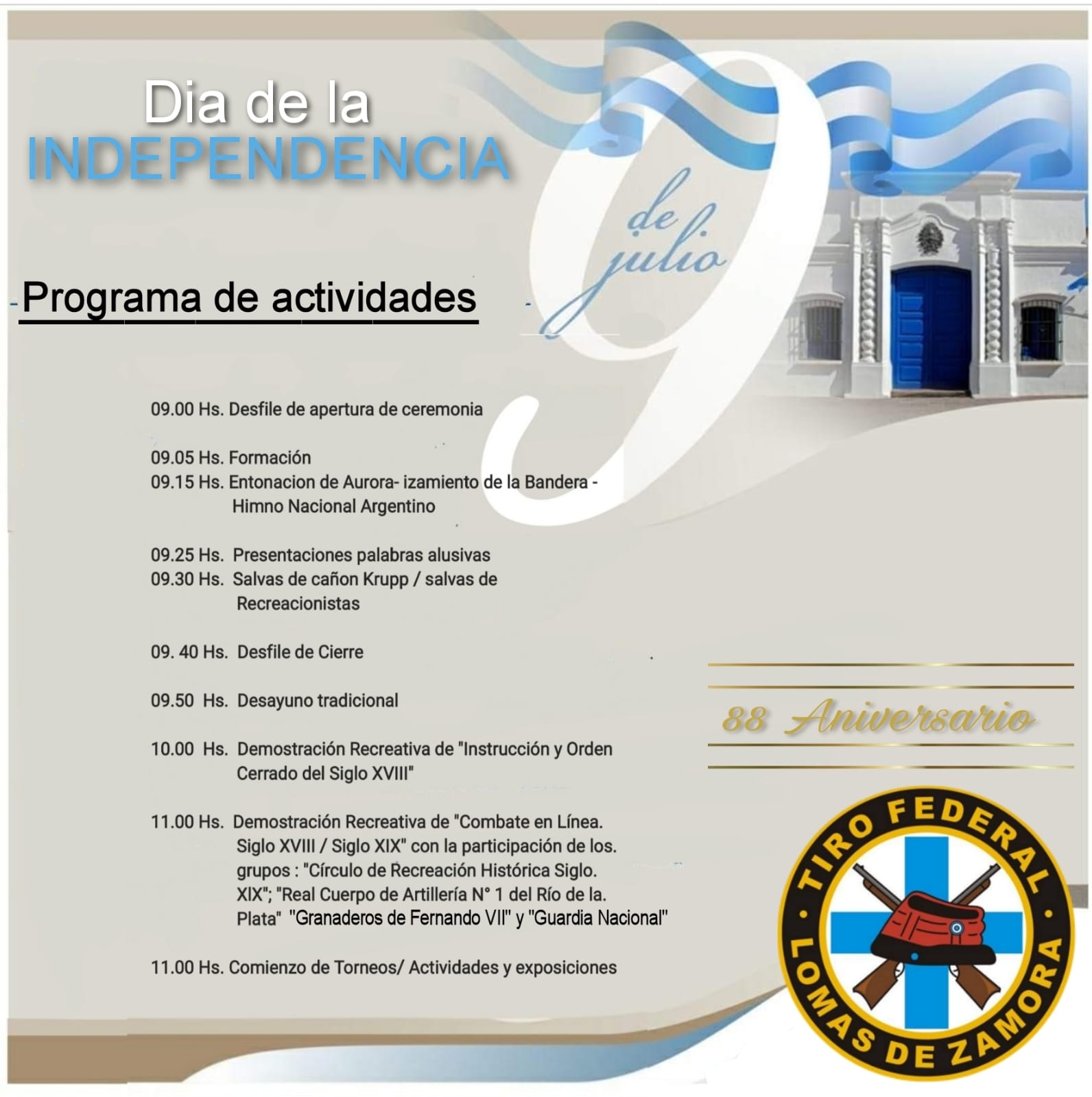 Dia de la
INDEPENDENCIA

9 de julio

Programa de actividades

09.00 Hs. Desfile de apertura de ceremonia

09.05 Hs. Formación
09.15 Hs. Entonacion de Aurora- izamiento de la Bandera - Himno Nacional Argentino

09.25 Hs. Presentaciones palabras alusivas
09.30 Hs. Salvas de cañon Krupp / salvas de Recreacionistas

09. 40 Hs. Desfile de Cierre

09.50 Hs. Desayuno tradicional

10.00 Hs. Demostración Recreativa de "Instrucción y Orden Cerrado del Siglo XVIII"

11.00 Hs. Demostración Recreativa de "Combate en Línea. Siglo XVIII / Siglo XIX" con la participación de los. grupos : "Círculo de Recreación Histórica Siglo. XIX"; "Real Cuerpo de Artillería N° 1 del Río de la. Plata" "Granaderos de Fernando VII" y "Guardia Nacional"

11.00 Hs. Comienzo de Torneos/ Actividades y exposiciones

88 Aniversario

TIRO FEDERAL
LOMAS DE ZAMORA